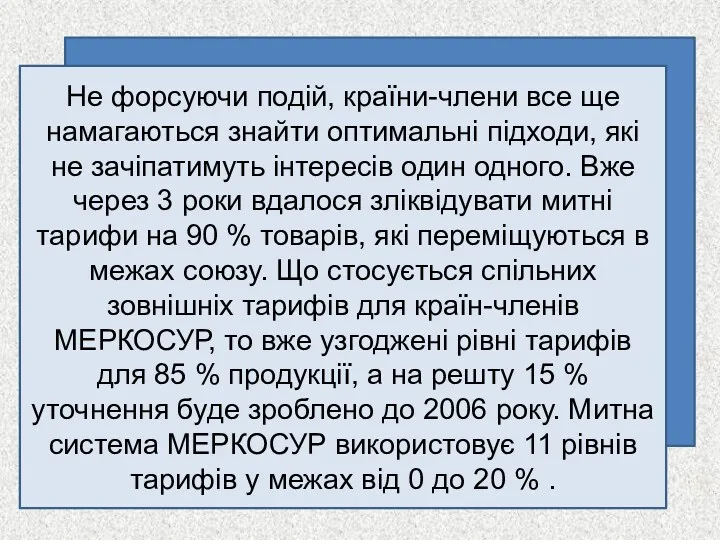 Не форсуючи подій, країни-члени все ще намагаються знайти оптимальні підходи, які не зачіпатимуть інтересів один одного. Вже через 3 роки вдалося зліквідувати митні тарифи на 90 % товарів, які переміщуються в межах союзу. Що стосується спільних зовнішніх тарифів для країн-членів МЕРКОСУР, то вже узгоджені рівні тарифів для 85 % продукції, а на решту 15 % уточнення буде зроблено до 2006 року. Митна система МЕРКОСУР використовує 11 рівнів тарифів у межах від 0 до 20 % .